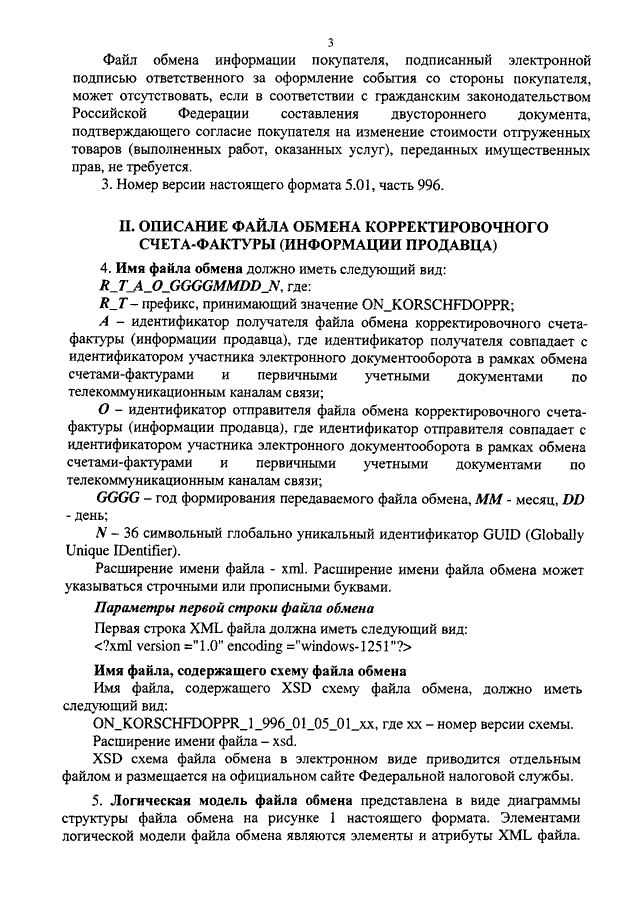 3

Файл обмена информации покупателя, подписанный электронной подписью ответственного за оформление события со стороны покупателя, может отсутствовать, если в соответствии с гражданским законодательством Российской Федерации составления двустороннего документа, подтверждающего согласие покупателя на изменение стоимости отгруженных товаров (выполненных работ, оказанных услуг), переданных имущественных прав, не требуется.

3. Номер версии настоящего формата 5.01, часть 996.

II. ОПИСАНИЕ ФАЙЛА ОБМЕНА КОРРЕКТИРОВОЧНОГО СЧЕТА-ФАКТУРЫ (ИНФОРМАЦИИ ПРОДАВЦА)

4. Имя файла обмена должно иметь следующий вид:
R_T_A_O_GGGGMMDD_N, где:
R_T – префикс, принимающий значение ON_KORSCHFDOPPR;
A – идентификатор получателя файла обмена корректировочного счета-фактуры (информации продавца), где идентификатор получателя совпадает с идентификатором участника электронного документооборота в рамках обмена счетами-фактурами и первичными учетными документами по телекоммуникационным каналам связи;
O – идентификатор отправителя файла обмена корректировочного счета-фактуры (информации продавца), где идентификатор отправителя совпадает с идентификатором участника электронного документооборота в рамках обмена счетами-фактурами и первичными учетными документами по телекоммуникационным каналам связи;
GGGG – год формирования передаваемого файла обмена, MM - месяц, DD - день;
N – 36 символьный глобально уникальный идентификатор GUID (Globally Unique IDentifier).
Расширение имени файла - xml. Расширение имени файла обмена может указываться строчными или прописными буквами.

Параметры первой строки файла обмена
Первая строка XML файла должна иметь следующий вид:
<?xml version ="1.0" encoding ="windows-1251"?>

Имя файла, содержащего схему файла обмена
Имя файла, содержащего XSD схему файла обмена, должно иметь следующий вид:
ON_KORSCHFDOPPR_1_996_01_05_01_xx, где xx – номер версии схемы.
Расширение имени файла – xsd.
XSD схема файла обмена в электронном виде приводится отдельным файлом и размещается на официальном сайте Федеральной налоговой службы.

5. Логическая модель файла обмена представлена в виде диаграммы структуры файла обмена на рисунке 1 настоящего формата. Элементами логической модели файла обмена являются элементы и атрибуты XML файла.